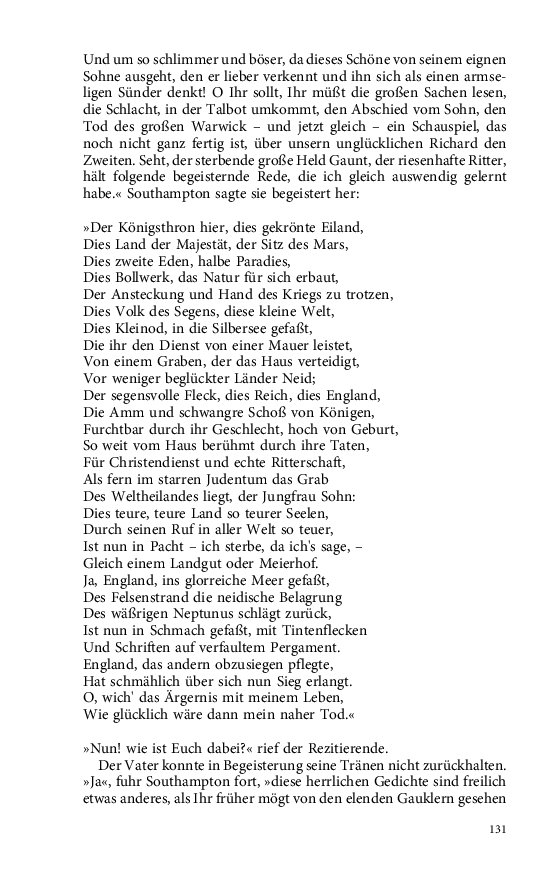 Und um so schlimmer und böser, da dieses Schöne von seinem eignen Sohne ausgeht, den er lieber verkennt und ihn sich als einen armseligen Sünder denkt! O Ihr sollt, Ihr müßt die großen Sachen lesen, die Schlacht, in der Talbot umkommt, den Abschied vom Sohn, den Tod des großen Warwick – und jetzt gleich – ein Schauspiel, das noch nicht ganz fertig ist, über unsern unglücklichen Richard den Zweiten. Seht, der sterbende große Held Gaunt, der riesenhafte Ritter, hält folgende begeisternde Rede, die ich gleich auswendig gelernt habe.« Southampton sagte sie begeistert her:

»Der Königsthron hier, dies gekrönte Eiland,
Dies Land der Majestät, der Sitz des Mars,
Dies zweite Eden, halbe Paradies,
Dies Bollwerk, das Natur für sich erbaut,
Der Ansteckung und Hand des Kriegs zu trotzen,
Dies Volk des Segens, diese kleine Welt,
Dies Kleinod, in die Silbersee gefaßt,
Die ihr den Dienst von einer Mauer leistet,
Von einem Graben, der das Haus verteidigt,
Vor weniger beglückter Länder Neid;
Der segensvolle Fleck, dies Reich, dies England,
Die Amm und schwangre Schoß von Königen,
Furchtbar durch ihr Geschlecht, hoch von Geburt,
So weit vom Haus berühmt durch ihre Taten,
Für Christendienst und echte Ritterschaft,
Als fern im starren Judentum das Grab
Des Weltheilandes liegt, der Jungfrau Sohn:
Dies teure, teure Land so teurer Seelen,
Durch seinen Ruf in aller Welt so teuer,
Ist nun in Pacht – ich sterbe, da ich's sage, –
Gleich einem Landgut oder Meierhof.
Ja, England, ins glorreiche Meer gefaßt,
Des Felsenstrand die neidische Belagrung
Des wäßrigen Neptunus schlägt zurück,
Ist nun in Schmach gefaßt, mit Tintenflecken
Und Schriften auf verfaultem Pergament.
England, das andern obzusiegen pflegte,
Hat schmählich über sich nun Sieg erlangt.
O, wich' das Ärgernis mit meinem Leben,
Wie glücklich wäre dann mein naher Tod.«

»Nun! wie ist Euch dabei?« rief der Rezitierende.
Der Vater konnte in Begeisterung seine Tränen nicht zurückhalten. »Ja«, fuhr Southampton fort, »diese herrlichen Gedichte sind freilich etwas anderes, als Ihr früher mögt von den elenden Gauklern gesehen

131